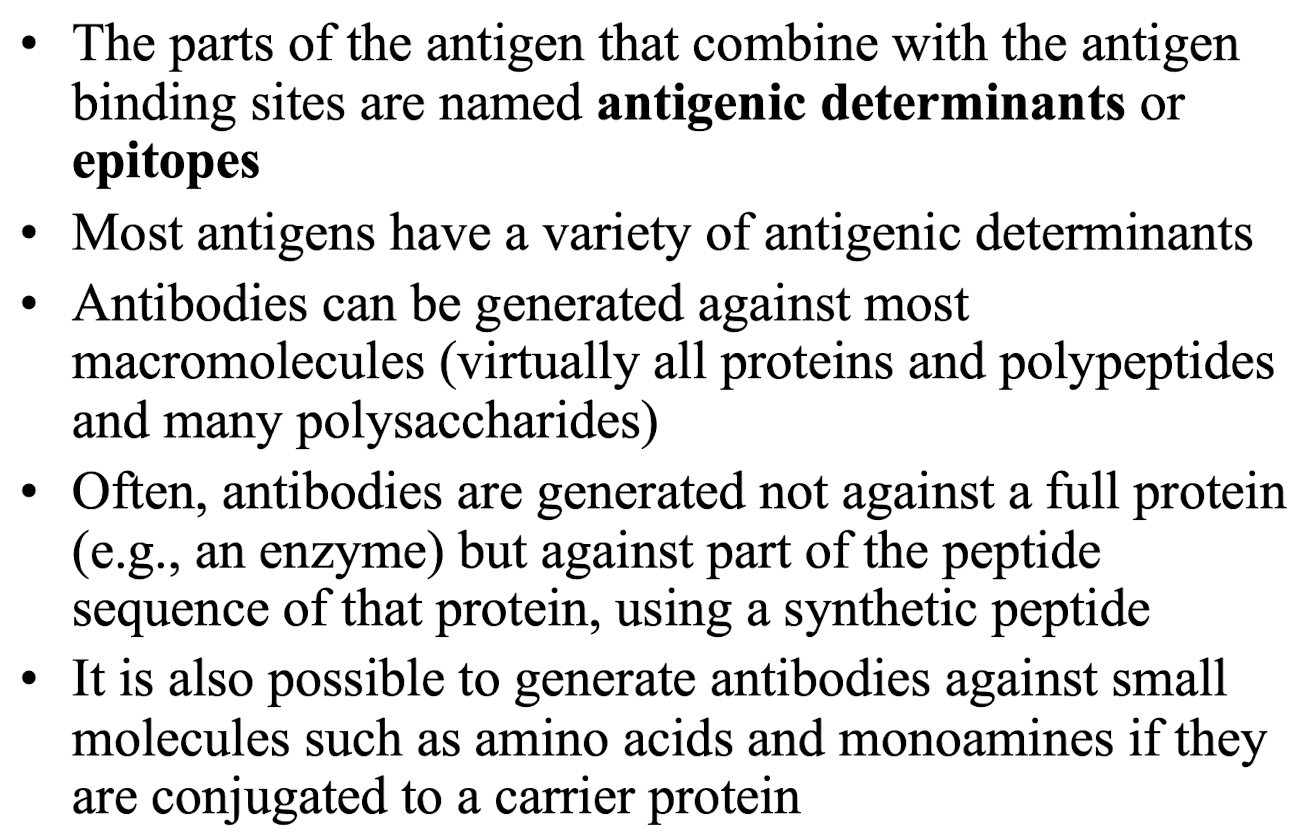 • The parts of the antigen that combine with the antigen binding sites are named antigenic determinants or epitopes
• Most antigens have a variety of antigenic determinants
• Antibodies can be generated against most macromolecules (virtually all proteins and polypeptides and many polysaccharides)
• Often, antibodies are generated not against a full protein (e.g., an enzyme) but against part of the peptide sequence of that protein, using a synthetic peptide
• It is also possible to generate antibodies against small molecules such as amino acids and monoamines if they are conjugated to a carrier protein